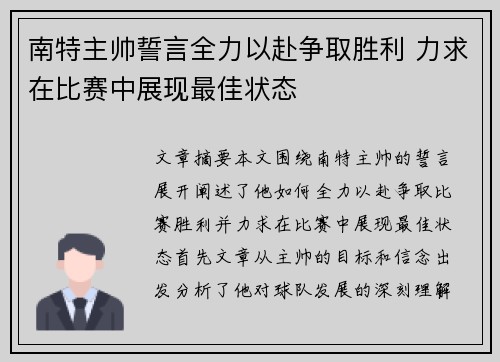 南特主帅誓言全力以赴争取胜利 力求在比赛中展现最佳状态

文章摘要本文围绕南特主帅的誓言展开阐述了他如何全力以赴争取比赛胜利并力求在比赛中展现最佳状态首先文章从主帅的目标和信念出发分析了他对球队发展的深刻理解